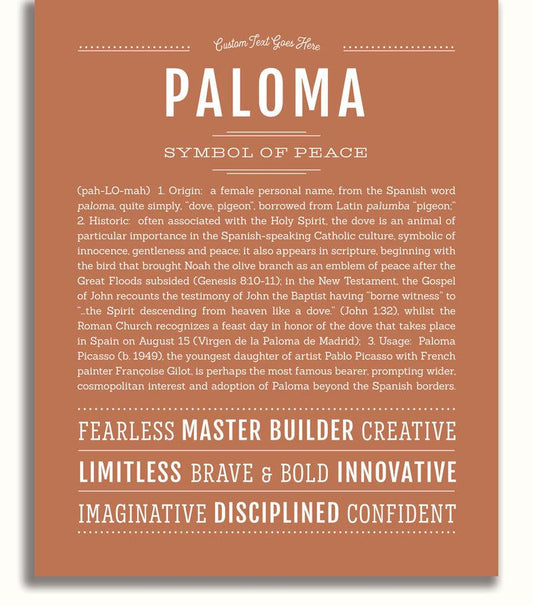 Custom Text Goes Here

PALOMA

SYMBOL OF PEACE

(pah-LO-mah) 1. Origin: a female personal name, from the Spanish word paloma, quite simply, "dove, pigeon", borrowed from Latin palumba "pigeon;" 2. Historic: often associated with the Holy Spirit, the dove is an animal of particular importance in the Spanish-speaking Catholic culture, symbolic of innocence, gentleness and peace; it also appears in scripture, beginning with the bird that brought Noah the olive branch as an emblem of peace after the Great Floods subsided (Genesis 8:10-11); in the New Testament, the Gospel of John recounts the testimony of John the Baptist having "borne witness" to "...the Spirit descending from heaven like a dove." (John 1:32), whilst the Roman Church recognizes a feast day in honor of the dove that takes place in Spain on August 15 (Virgen de la Paloma de Madrid); 3. Usage: Paloma Picasso (b. 1949), the youngest daughter of artist Pablo Picasso with French painter Françoise Gilot, is perhaps the most famous bearer, prompting wider, cosmopolitan interest and adoption of Paloma beyond the Spanish borders.

FEARLESS MASTER BUILDER CREATIVE

LIMITLESS BRAVE & BOLD INNOVATIVE

IMAGINATIVE DISCIPLINED CONFIDENT